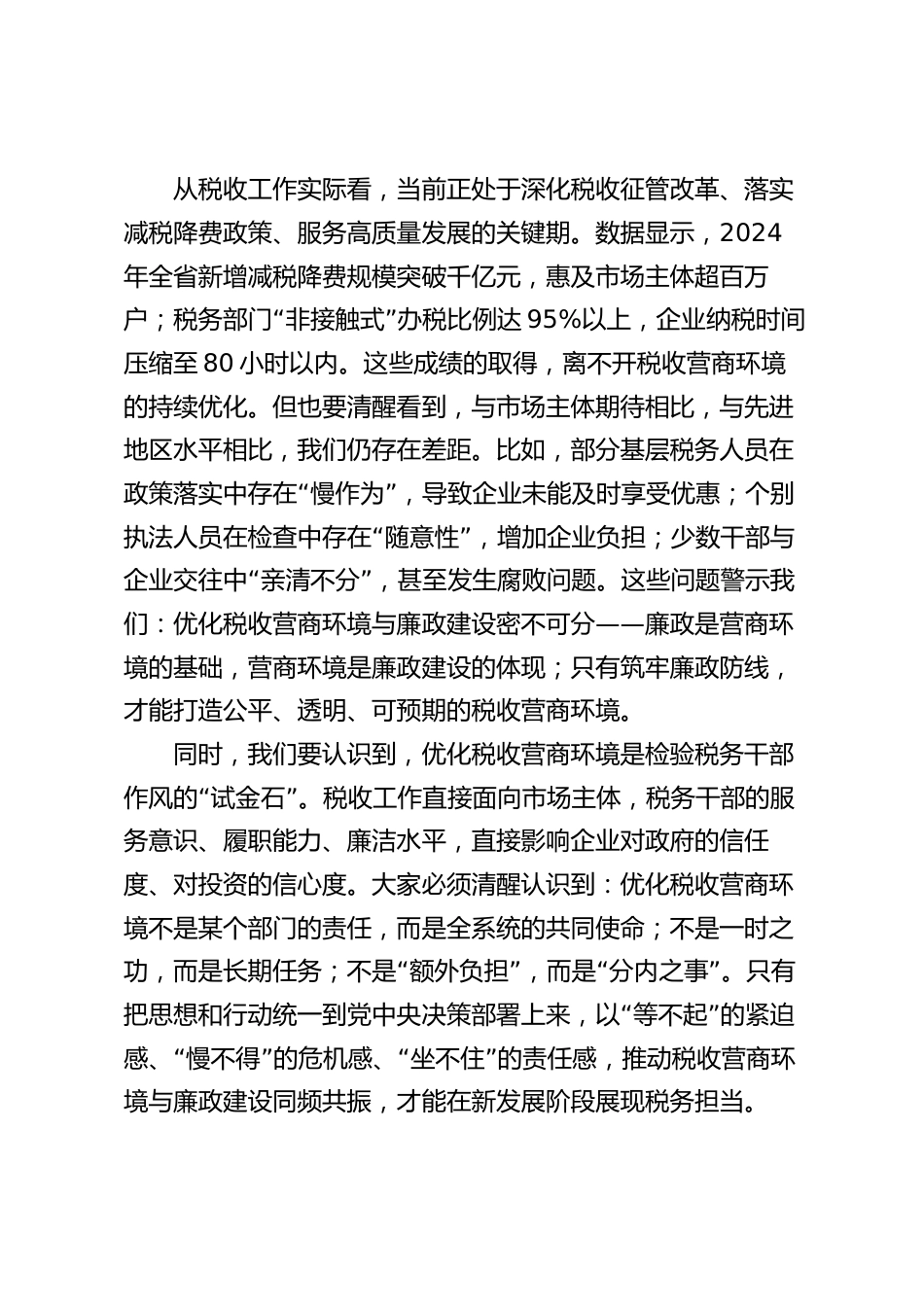 从税收工作实际看，当前正处于深化税收征管改革、落实减税降费政策、服务高质量发展的关键期。数据显示，2024年全省新增减税降费规模突破千亿元，惠及市场主体超百万户；税务部门“非接触式”办税比例达95%以上，企业纳税时间压缩至80小时以内。这些成绩的取得，离不开税收营商环境的持续优化。但也要清醒看到，与市场主体期待相比，与先进地区水平相比，我们仍存在差距。比如，部分基层税务人员在政策落实中存在“慢作为”，导致企业未能及时享受优惠；个别执法人员在检查中存在“随意性”，增加企业负担；少数干部与企业交往中“亲清不分”，甚至发生腐败问题。这些问题警示我们：优化税收营商环境与廉政建设密不可分——廉政是营商环境的基础，营商环境是廉政建设的体现；只有筑牢廉政防线，才能打造公平、透明、可预期的税收营商环境。

同时，我们要认识到，优化税收营商环境是检验税务干部作风的“试金石”。税收工作直接面向市场主体，税务干部的服务意识、履职能力、廉洁水平，直接影响企业对政府的信任度、对投资的信心度。大家必须清醒认识到：优化税收营商环境不是某个部门的责任，而是全系统的共同使命；不是一时之功，而是长期任务；不是“额外负担”，而是“分内之事”。只有把思想和行动统一到党中央决策部署上来，以“等不起”的紧迫感、“慢不得”的危机感、“坐不住”的责任感，推动税收营商环境与廉政建设同频共振，才能在新发展阶段展现税务担当。